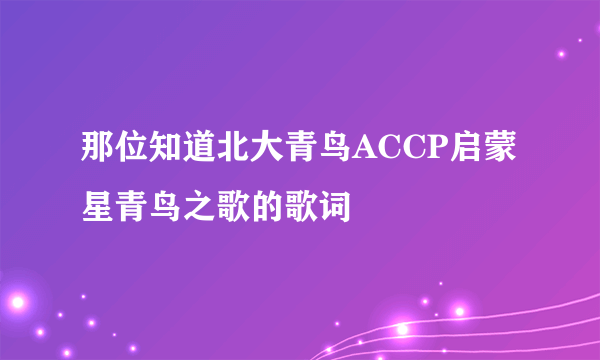 那位知道北大青鸟ACCP启蒙星青鸟之歌的歌词